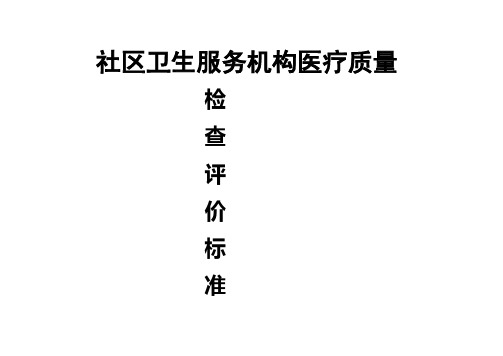 社区卫生服务机构医疗质量
检
查
评
价
标
准